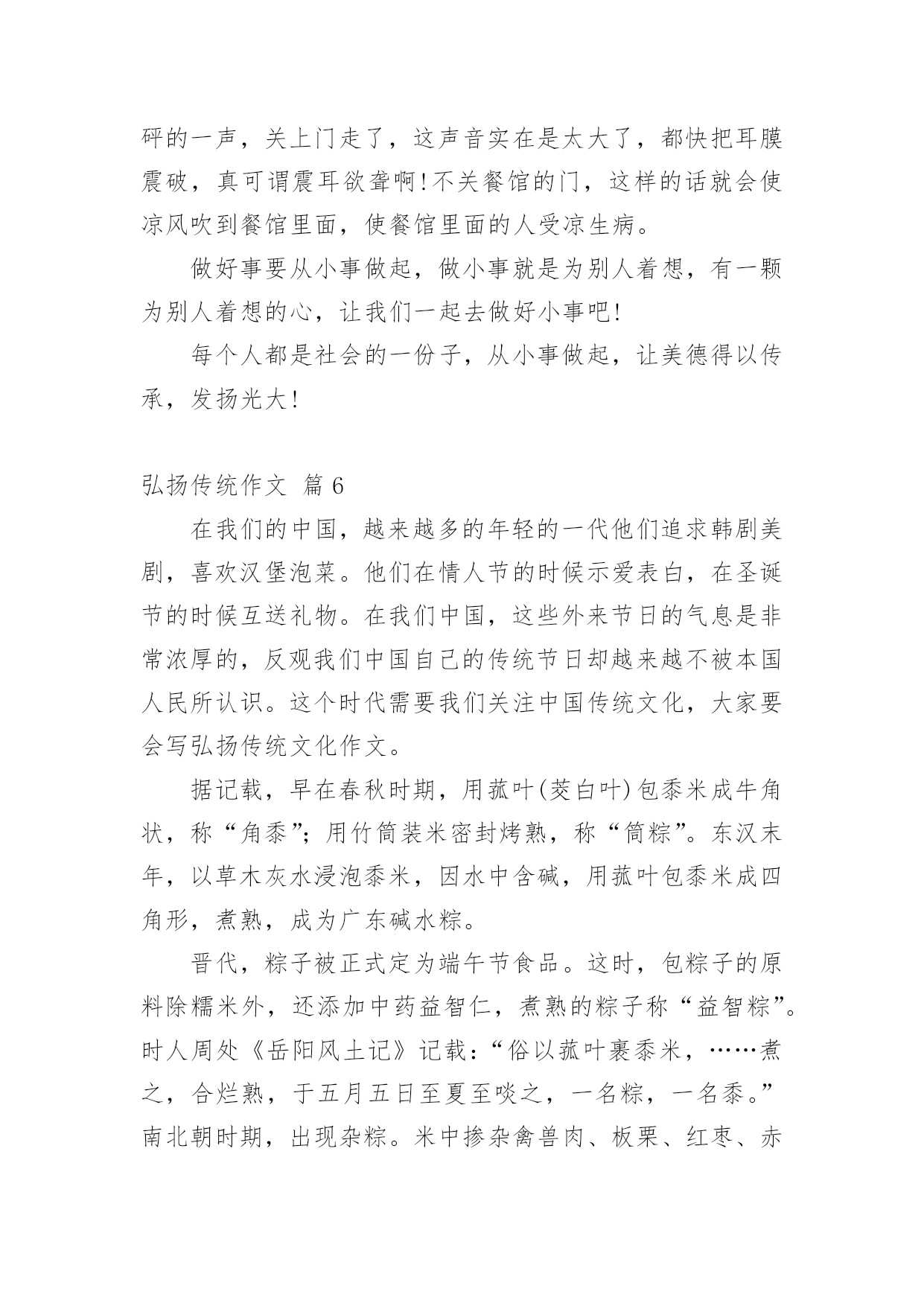 砰的一声，关上门走了，这声音实在是太大了，都快把耳膜震破，真可谓震耳欲聋啊!不关餐馆的门，这样的话就会使凉风吹到餐馆里面，使餐馆里面的人受凉生病。

做好事要从小事做起，做小事就是为别人着想，有一颗为别人着想的心，让我们一起去做好小事吧!

每个人都是社会的一份子，从小事做起，让美德得以传承，发扬光大!

弘扬传统作文 篇6

在我们的中国，越来越多的年轻的一代他们追求韩剧美剧，喜欢汉堡泡菜。他们在情人节的时候示爱表白，在圣诞节的时候互送礼物。在我们中国，这些外来节日的气息是非常浓厚的，反观我们中国自己的传统节日却越来越不被本国人民所认识。这个时代需要我们关注中国传统文化，大家要会写弘扬传统文化作文。

据记载，早在春秋时期，用菰叶(茭白叶)包黍米成牛角状，称“角黍”;用竹筒装米密封烤熟，称“筒粽”。东汉末年，以草木灰水浸泡黍米，因水中含碱，用菰叶包黍米成四角形，煮熟，成为广东碱水粽。

晋代，粽子被正式定为端午节食品。这时，包粽子的原料除糯米外，还添加中药益智仁，煮熟的粽子称“益智粽”。时人周处《岳阳风土记》记载:“俗以菰叶裹黍米，……煮之，合烂熟，于五月五日至夏至啖之，一名粽，一名黍。”南北朝时期，出现杂粽。米中掺杂禽兽肉、板栗、红枣、赤